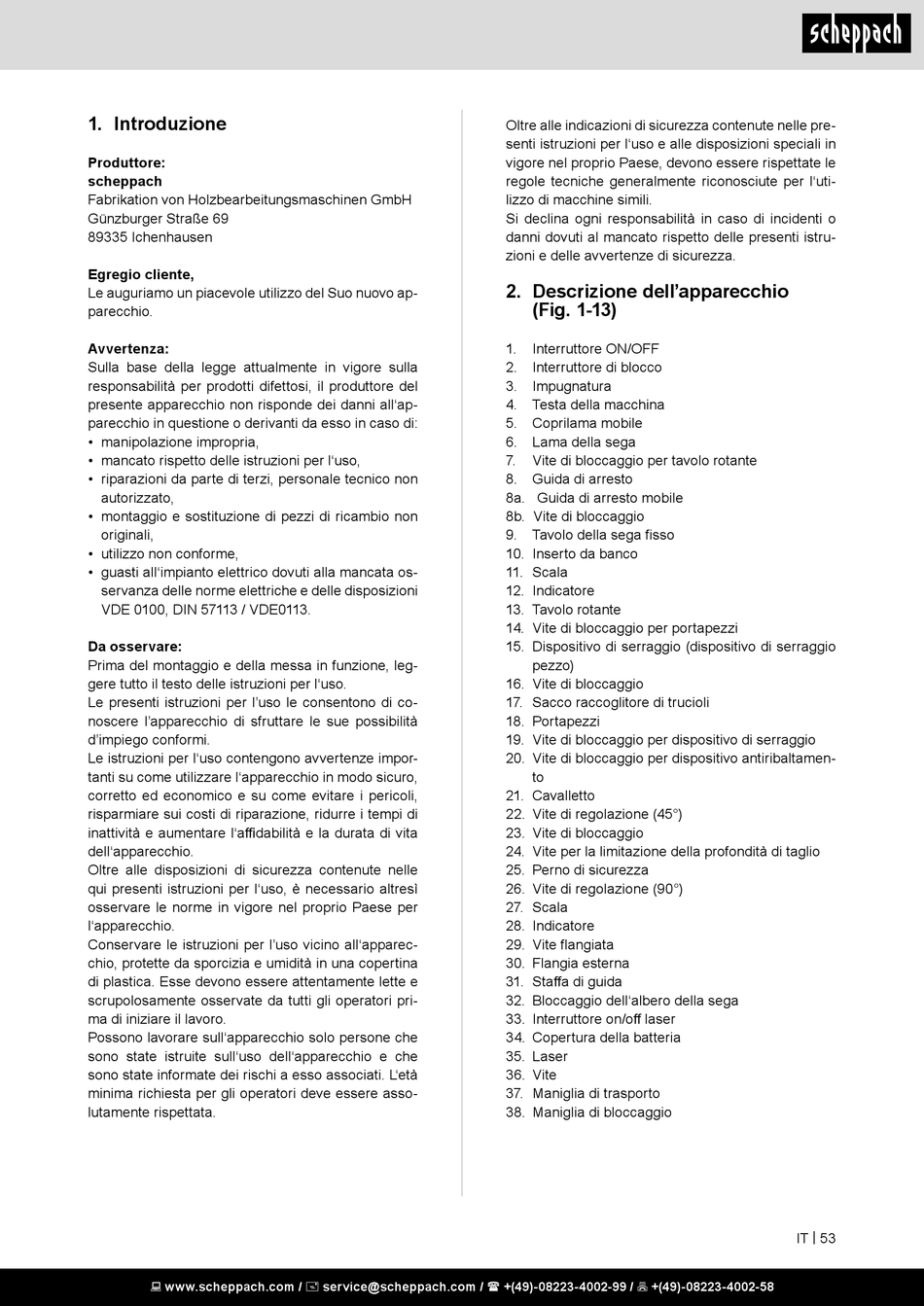 scheppach

1. Introduzione

Produttore:
scheppach
Fabrikation von Holzbearbeitungsmaschinen GmbH
Günzburger Straße 69
89335 Ichenhausen

Egregio cliente,
Le auguriamo un piacevole utilizzo del Suo nuovo apparecchio.

Avvertenza:
Sulla base della legge attualmente in vigore sulla responsabilità per prodotti difettosi, il produttore del presente apparecchio non risponde dei danni all'apparecchio in questione o derivanti da esso in caso di:
• manipolazione impropria,
• mancato rispetto delle istruzioni per l'uso,
• riparazioni da parte di terzi, personale tecnico non autorizzato,
• montaggio e sostituzione di pezzi di ricambio non originali,
• utilizzo non conforme,
• guasti all'impianto elettrico dovuti alla mancata osservanza delle norme elettriche e delle disposizioni VDE 0100, DIN 57113 / VDE0113.

Da osservare:
Prima del montaggio e della messa in funzione, leggere tutto il testo delle istruzioni per l'uso.
Le presenti istruzioni per l'uso le consentono di conoscere l'apparecchio di sfruttare le sue possibilità d'impiego conformi.
Le istruzioni per l'uso contengono avvertenze importanti su come utilizzare l'apparecchio in modo sicuro, corretto ed economico e su come evitare i pericoli, risparmiare sui costi di riparazione, ridurre i tempi di inattività e aumentare l'affidabilità e la durata di vita dell'apparecchio.
Oltre alle disposizioni di sicurezza contenute nelle qui presenti istruzioni per l'uso, è necessario altresì osservare le norme in vigore nel proprio Paese per l'apparecchio.
Conservare le istruzioni per l'uso vicino all'apparecchio, protette da sporcizia e umidità in una copertina di plastica. Esse devono essere attentamente lette e scrupolosamente osservate da tutti gli operatori prima di iniziare il lavoro.
Possono lavorare sull'apparecchio solo persone che sono state istruite sull'uso dell'apparecchio e che sono state informate dei rischi a esso associati. L'età minima richiesta per gli operatori deve essere assolutamente rispettata.

Oltre alle indicazioni di sicurezza contenute nelle presenti istruzioni per l'uso e alle disposizioni speciali in vigore nel proprio Paese, devono essere rispettate le regole tecniche generalmente riconosciute per l'utilizzo di macchine simili.
Si declina ogni responsabilità in caso di incidenti o danni dovuti al mancato rispetto delle presenti istruzioni e delle avvertenze di sicurezza.

2. Descrizione dell'apparecchio (Fig. 1-13)

1. Interruttore ON/OFF
2. Interruttore di blocco
3. Impugnatura
4. Testa della macchina
5. Coprilama mobile
6. Lama della sega
7. Vite di bloccaggio per tavolo rotante
8. Guida di arresto
8a. Guida di arresto mobile
8b. Vite di bloccaggio
9. Tavolo della sega fisso
10. Inserto da banco
11. Scala
12. Indicatore
13. Tavolo rotante
14. Vite di bloccaggio per portapezzi
15. Dispositivo di serraggio (dispositivo di serraggio pezzo)
16. Vite di bloccaggio
17. Sacco raccoglitore di trucioli
18. Portapezzi
19. Vite di bloccaggio per dispositivo di serraggio
20. Vite di bloccaggio per dispositivo antiribaltamento
21. Cavalletto
22. Vite di regolazione (45°)
23. Vite di bloccaggio
24. Vite per la limitazione della profondità di taglio
25. Perno di sicurezza
26. Vite di regolazione (90°)
27. Scala
28. Indicatore
29. Vite flangiata
30. Flangia esterna
31. Staffa di guida
32. Bloccaggio dell'albero della sega
33. Interruttore on/off laser
34. Copertura della batteria
35. Laser
36. Vite
37. Maniglia di trasporto
38. Maniglia di bloccaggio

IT | 53

www.scheppach.com / service@scheppach.com / +(49)-08223-4002-99 / +(49)-08223-4002-58